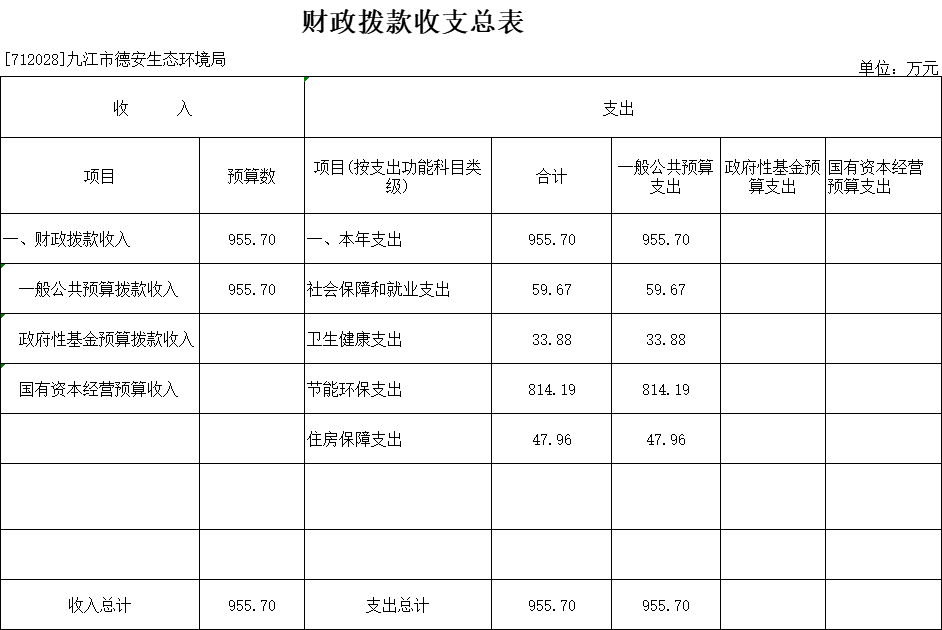 财政拨款收支总表

[712028]九江市德安生态环境局

单位：万元

| 收 入 | | 支出 | | | | |
|---|---|---|---|---|---|---|
| 项目 | 预算数 | 项目(按支出功能科目类级) | 合计 | 一般公共预算支出 | 政府性基金预算支出 | 国有资本经营预算支出 |
| 一、财政拨款收入 | 955.70 | 一、本年支出 | 955.70 | 955.70 | | |
| 一般公共预算拨款收入 | 955.70 | 社会保障和就业支出 | 59.67 | 59.67 | | |
| 政府性基金预算拨款收入 | | 卫生健康支出 | 33.88 | 33.88 | | |
| 国有资本经营预算收入 | | 节能环保支出 | 814.19 | 814.19 | | |
| | | 住房保障支出 | 47.96 | 47.96 | | |
| | | | | | | |
| | | | | | | |
| 收入总计 | 955.70 | 支出总计 | 955.70 | 955.70 | | |